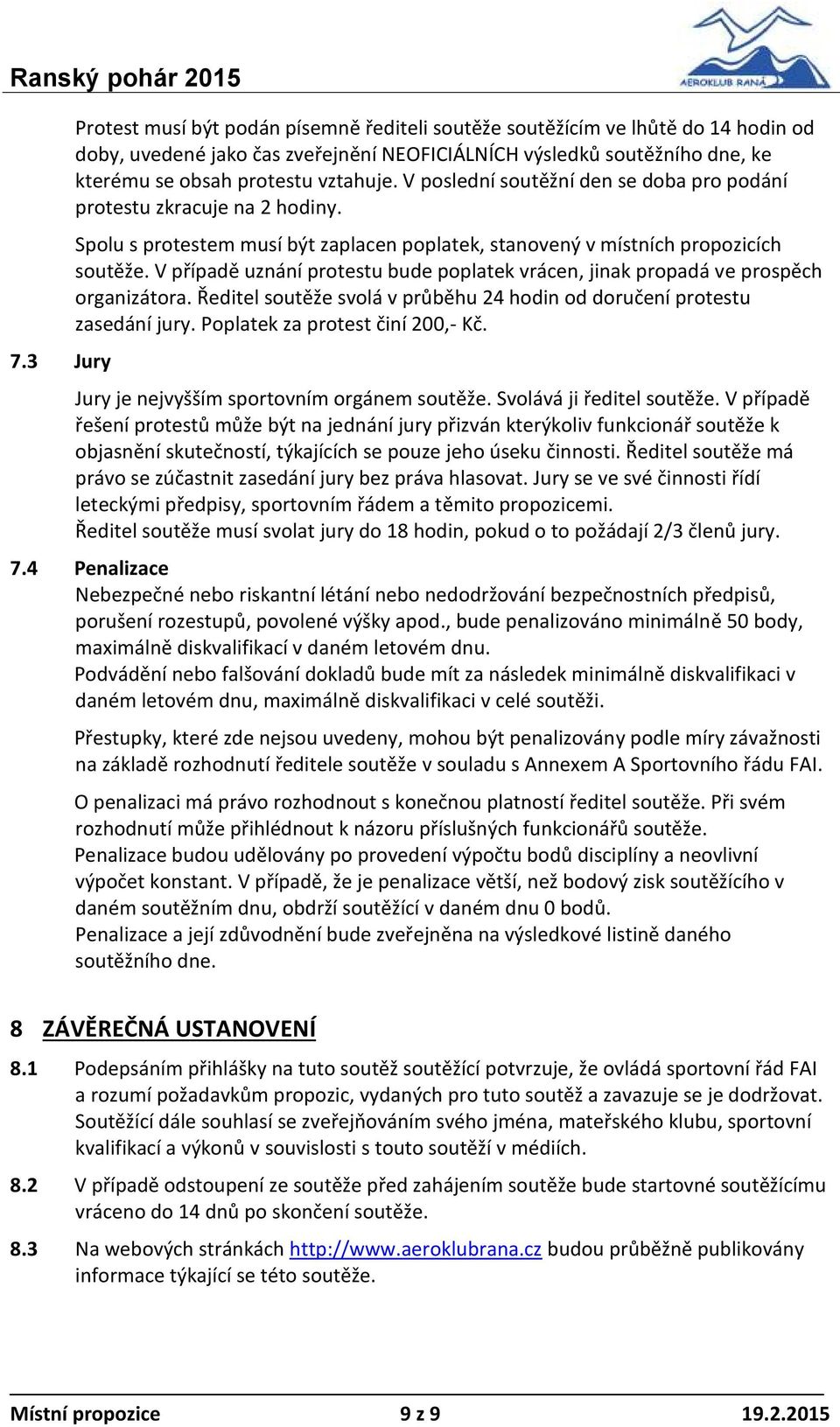 Ranský pohár 2015

AEROKLUB RANÁ

Protest musí být podán písemně řediteli soutěže soutěžícím ve lhůtě do 14 hodin od doby, uvedené jako čas zveřejnění NEOFICIÁLNÍCH výsledků soutěžního dne, ke kterému se obsah protestu vztahuje. V poslední soutěžní den se doba pro podání protestu zkracuje na 2 hodiny.

Spolu s protestem musí být zaplacen poplatek, stanovený v místních propozicích soutěže. V případě uznání protestu bude poplatek vrácen, jinak propadá ve prospěch organizátora. Ředitel soutěže svolá v průběhu 24 hodin od doručení protestu zasedání jury. Poplatek za protest činí 200,- Kč.

7.3 Jury

Jury je nejvyšším sportovním orgánem soutěže. Svolává ji ředitel soutěže. V případě řešení protestů může být na jednání jury přizván kterýkoliv funkcionář soutěže k objasnění skutečností, týkajících se pouze jeho úseku činnosti. Ředitel soutěže má právo se zúčastnit zasedání jury bez práva hlasovat. Jury se ve své činnosti řídí leteckými předpisy, sportovním řádem a těmito propozicemi.
Ředitel soutěže musí svolat jury do 18 hodin, pokud o to požádají 2/3 členů jury.

7.4 Penalizace
Nebezpečné nebo riskantní létání nebo nedodržování bezpečnostních předpisů, porušení rozestupů, povolené výšky apod., bude penalizováno minimálně 50 body, maximálně diskvalifikací v daném letovém dnu.
Podvádění nebo falšování dokladů bude mít za následek minimálně diskvalifikaci v daném letovém dnu, maximálně diskvalifikaci v celé soutěži.

Přestupky, které zde nejsou uvedeny, mohou být penalizovány podle míry závažnosti na základě rozhodnutí ředitele soutěže v souladu s Annexem A Sportovního řádu FAI.

O penalizaci má právo rozhodnout s konečnou platností ředitel soutěže. Při svém rozhodnutí může přihlédnout k názoru příslušných funkcionářů soutěže.
Penalizace budou udělovány po provedení výpočtu bodů disciplíny a neovlivní výpočet konstant. V případě, že je penalizace větší, než bodový zisk soutěžícího v daném soutěžním dnu, obdrží soutěžící v daném dnu 0 bodů.
Penalizace a její zdůvodnění bude zveřejněna na výsledkové listině daného soutěžního dne.

8 ZÁVĚREČNÁ USTANOVENÍ

8.1 Podepsáním přihlášky na tuto soutěž soutěžící potvrzuje, že ovládá sportovní řád FAI a rozumí požadavkům propozic, vydaných pro tuto soutěž a zavazuje se je dodržovat. Soutěžící dále souhlasí se zveřejňováním svého jména, mateřského klubu, sportovní kvalifikací a výkonů v souvislosti s touto soutěží v médiích.

8.2 V případě odstoupení ze soutěže před zahájením soutěže bude startovné soutěžícímu vráceno do 14 dnů po skončení soutěže.

8.3 Na webových stránkách http://www.aeroklubrana.cz budou průběžně publikovány informace týkající se této soutěže.

Místní propozice 9 z 9 19.2.2015